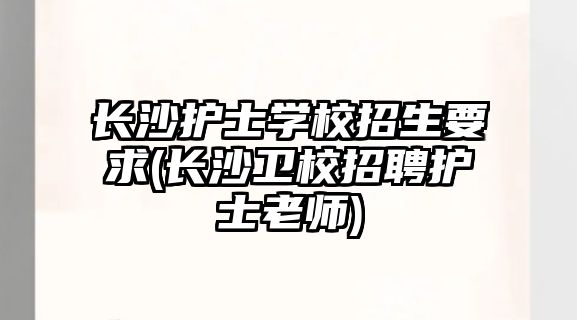 长沙护士学校招生要求(长沙卫校招聘护士老师)